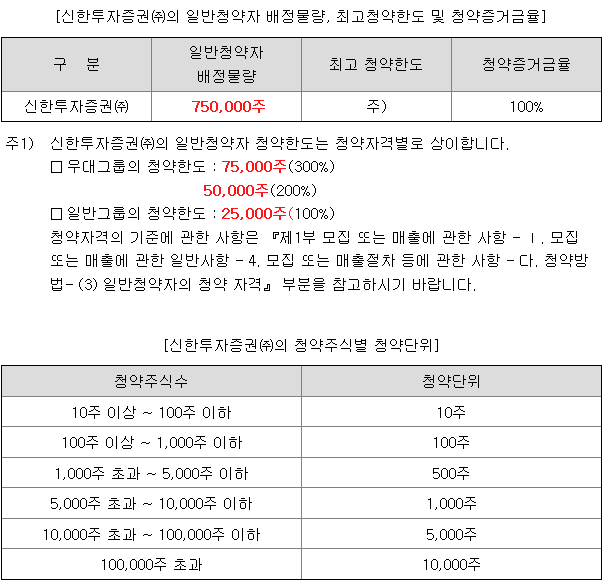 [신한투자증권㈜의 일반청약자 배정물량, 최고청약한도 및 청약증거금율]

| 구 분 | 일반청약자 배정물량 | 최고 청약한도 | 청약증거금율 |
|---|---|---|---|
| 신한투자증권㈜ | 750,000주 | 주) | 100% |

주1) 신한투자증권㈜의 일반청약자 청약한도는 청약자격별로 상이합니다.
□ 우대그룹의 청약한도 : 75,000주(300%)
50,000주(200%)
□ 일반그룹의 청약한도 : 25,000주(100%)
청약자격의 기준에 관한 사항은 『제1부 모집 또는 매출에 관한 사항 - Ⅰ. 모집 또는 매출에 관한 일반사항 - 4. 모집 또는 매출절차 등에 관한 사항 - 다. 청약방법- (3) 일반청약자의 청약 자격』 부분을 참고하시기 바랍니다.

[신한투자증권㈜의 청약주식별 청약단위]

| 청약주식수 | 청약단위 |
|---|---|
| 10주 이상 ~ 100주 이하 | 10주 |
| 100주 이상 ~ 1,000주 이하 | 100주 |
| 1,000주 초과 ~ 5,000주 이하 | 500주 |
| 5,000주 초과 ~ 10,000주 이하 | 1,000주 |
| 10,000주 초과 ~ 100,000주 이하 | 5,000주 |
| 100,000주 초과 | 10,000주 |